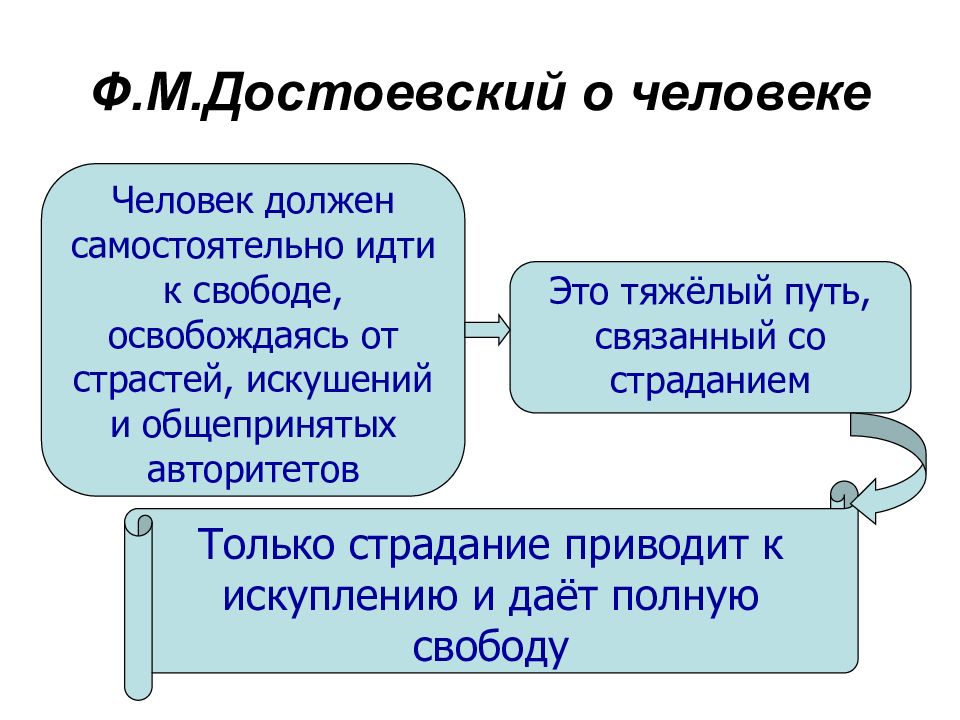 Ф.М.Достоевский о человеке

Человек должен самостоятельно идти к свободе, освобождаясь от страстей, искушений и общепринятых авторитетов

Это тяжёлый путь, связанный со страданием

Только страдание приводит к искуплению и даёт полную свободу